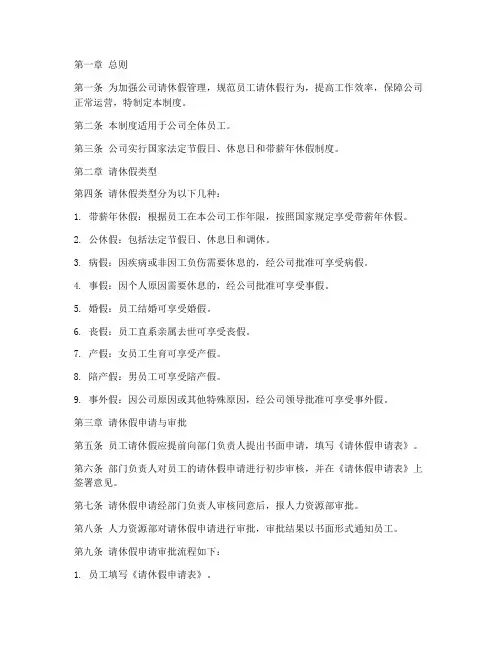 第一章 总则

第一条 为加强公司请休假管理，规范员工请休假行为，提高工作效率，保障公司正常运营，特制定本制度。

第二条 本制度适用于公司全体员工。

第三条 公司实行国家法定节假日、休息日和带薪年休假制度。

第二章 请休假类型

第四条 请休假类型分为以下几种：

1. 带薪年休假：根据员工在本公司工作年限，按照国家规定享受带薪年休假。

2. 公休假：包括法定节假日、休息日和调休。

3. 病假：因疾病或非因工负伤需要休息的，经公司批准可享受病假。

4. 事假：因个人原因需要休息的，经公司批准可享受事假。

5. 婚假：员工结婚可享受婚假。

6. 丧假：员工直系亲属去世可享受丧假。

7. 产假：女员工生育可享受产假。

8. 陪产假：男员工可享受陪产假。

9. 事外假：因公司原因或其他特殊原因，经公司领导批准可享受事外假。

第三章 请休假申请与审批

第五条 员工请休假应提前向部门负责人提出书面申请，填写《请休假申请表》。

第六条 部门负责人对员工的请休假申请进行初步审核，并在《请休假申请表》上签署意见。

第七条 请休假申请经部门负责人审核同意后，报人力资源部审批。

第八条 人力资源部对请休假申请进行审批，审批结果以书面形式通知员工。

第九条 请休假申请审批流程如下：

1. 员工填写《请休假申请表》。